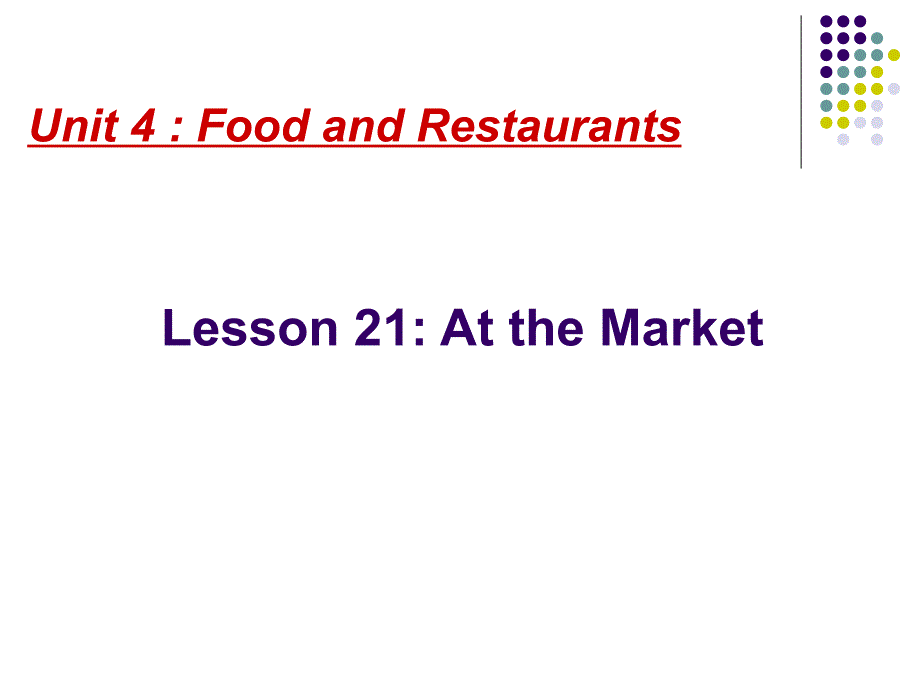 Unit 4 : Food and Restaurants

Lesson 21: At the Market